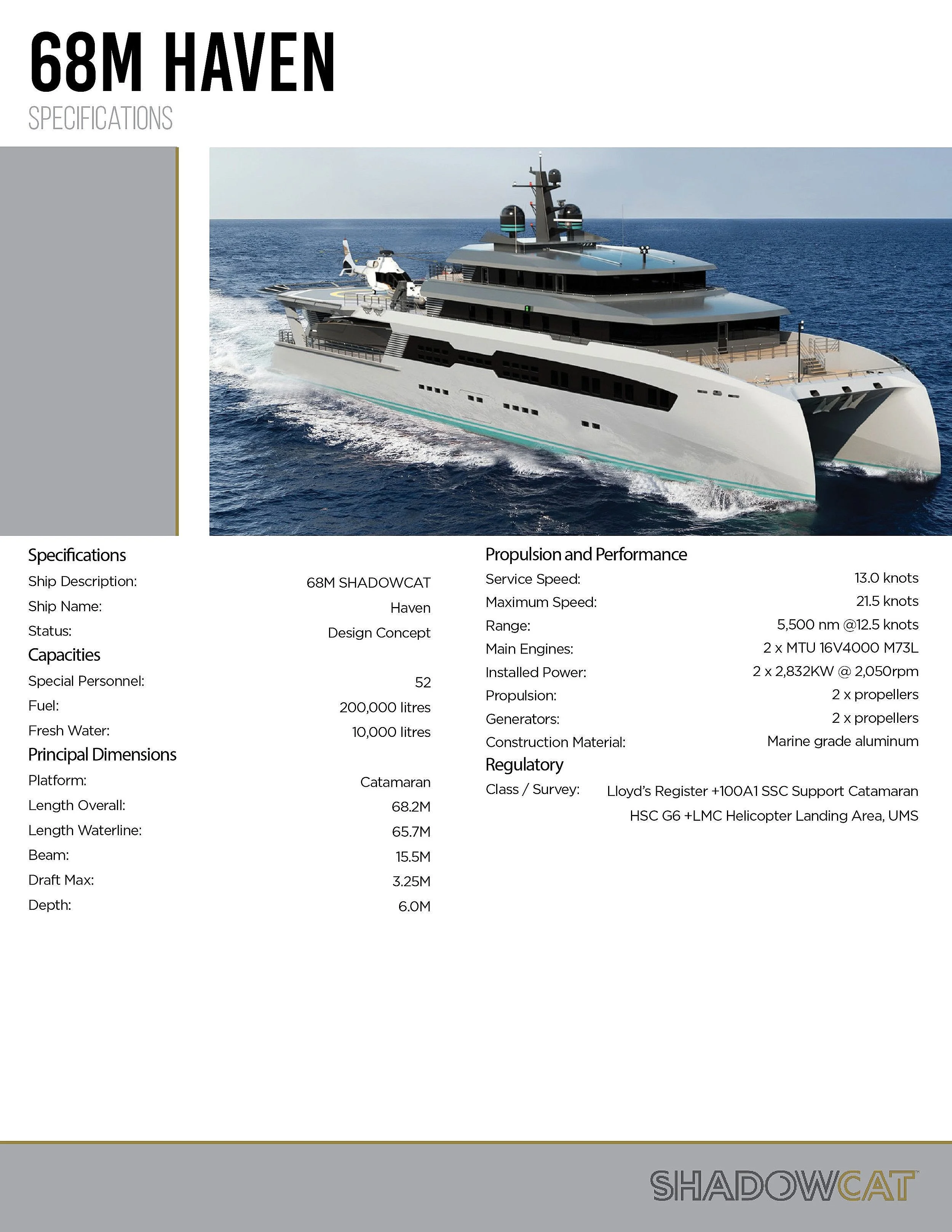 68M HAVEN
SPECIFICATIONS

Specifications
Ship Description: 68M SHADOWCAT
Ship Name: Haven
Status: Design Concept

Capacities
Special Personnel: 52
Fuel: 200,000 litres
Fresh Water: 10,000 litres

Principal Dimensions
Platform: Catamaran
Length Overall: 68.2M
Length Waterline: 65.7M
Beam: 15.5M
Draft Max: 3.25M
Depth: 6.0M

Propulsion and Performance
Service Speed: 13.0 knots
Maximum Speed: 21.5 knots
Range: 5,500 nm @12.5 knots
Main Engines: 2 x MTU 16V4000 M73L
Installed Power: 2 x 2,832KW @ 2,050rpm
Propulsion: 2 x propellers
Generators: 2 x propellers
Construction Material: Marine grade aluminum

Regulatory
Class / Survey: Lloyd's Register +100A1 SSC Support Catamaran HSC G6 +LMC Helicopter Landing Area, UMS

SHADOWCAT